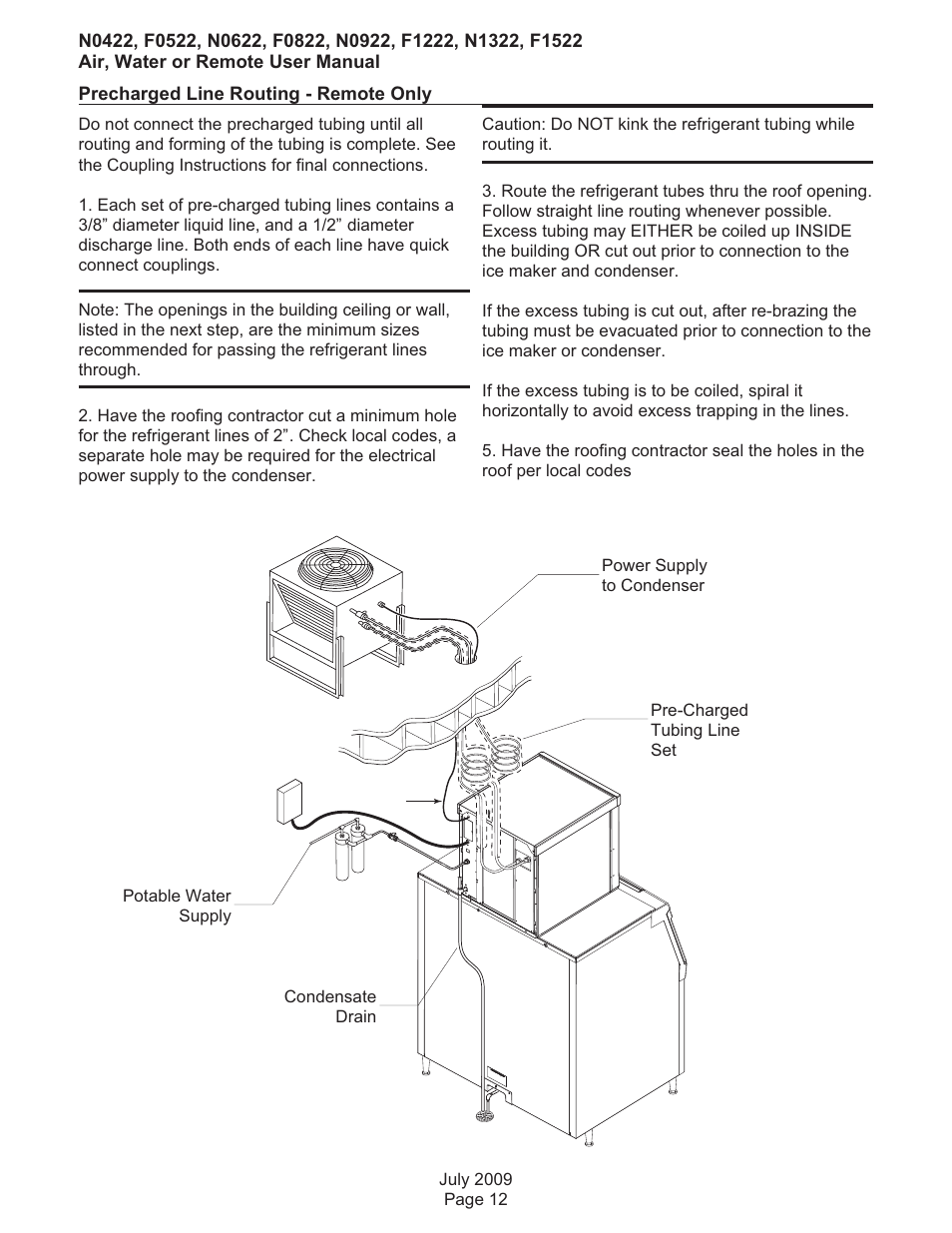 N0422, F0522, N0622, F0822, N0922, F1222, N1322, F1522
Air, Water or Remote User Manual

Precharged Line Routing - Remote Only

Do not connect the precharged tubing until all routing and forming of the tubing is complete. See the Coupling Instructions for final connections.

1. Each set of pre-charged tubing lines contains a 3/8” diameter liquid line, and a 1/2” diameter discharge line. Both ends of each line have quick connect couplings.

Note: The openings in the building ceiling or wall, listed in the next step, are the minimum sizes recommended for passing the refrigerant lines through.

2. Have the roofing contractor cut a minimum hole for the refrigerant lines of 2”. Check local codes, a separate hole may be required for the electrical power supply to the condenser.

Caution: Do NOT kink the refrigerant tubing while routing it.

3. Route the refrigerant tubes thru the roof opening. Follow straight line routing whenever possible. Excess tubing may EITHER be coiled up INSIDE the building OR cut out prior to connection to the ice maker and condenser.

If the excess tubing is cut out, after re-brazing the tubing must be evacuated prior to connection to the ice maker or condenser.

If the excess tubing is to be coiled, spiral it horizontally to avoid excess trapping in the lines.

5. Have the roofing contractor seal the holes in the roof per local codes

Power Supply to Condenser

Pre-Charged Tubing Line Set

Potable Water Supply

Condensate Drain

July 2009
Page 12